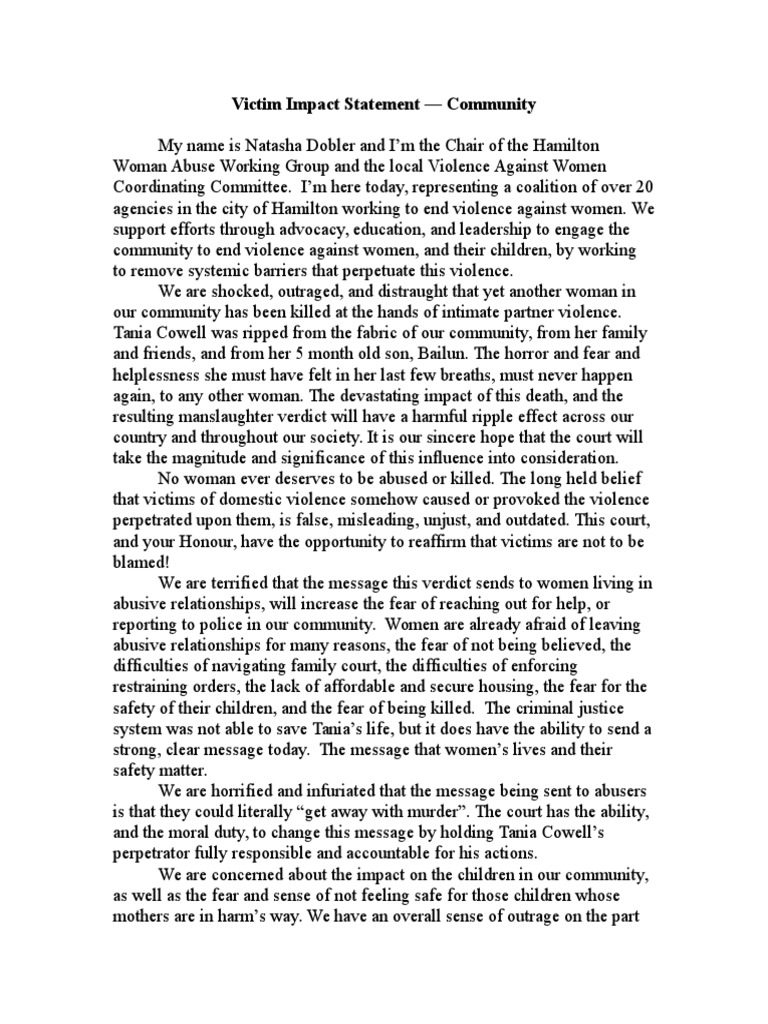 Victim Impact Statement — Community

My name is Natasha Dobler and I'm the Chair of the Hamilton Woman Abuse Working Group and the local Violence Against Women Coordinating Committee. I'm here today, representing a coalition of over 20 agencies in the city of Hamilton working to end violence against women. We support efforts through advocacy, education, and leadership to engage the community to end violence against women, and their children, by working to remove systemic barriers that perpetuate this violence.

We are shocked, outraged, and distraught that yet another woman in our community has been killed at the hands of intimate partner violence. Tania Cowell was ripped from the fabric of our community, from her family and friends, and from her 5 month old son, Bailun. The horror and fear and helplessness she must have felt in her last few breaths, must never happen again, to any other woman. The devastating impact of this death, and the resulting manslaughter verdict will have a harmful ripple effect across our country and throughout our society. It is our sincere hope that the court will take the magnitude and significance of this influence into consideration.

No woman ever deserves to be abused or killed. The long held belief that victims of domestic violence somehow caused or provoked the violence perpetrated upon them, is false, misleading, unjust, and outdated. This court, and your Honour, have the opportunity to reaffirm that victims are not to be blamed!

We are terrified that the message this verdict sends to women living in abusive relationships, will increase the fear of reaching out for help, or reporting to police in our community. Women are already afraid of leaving abusive relationships for many reasons, the fear of not being believed, the difficulties of navigating family court, the difficulties of enforcing restraining orders, the lack of affordable and secure housing, the fear for the safety of their children, and the fear of being killed. The criminal justice system was not able to save Tania's life, but it does have the ability to send a strong, clear message today. The message that women's lives and their safety matter.

We are horrified and infuriated that the message being sent to abusers is that they could literally "get away with murder". The court has the ability, and the moral duty, to change this message by holding Tania Cowell's perpetrator fully responsible and accountable for his actions.

We are concerned about the impact on the children in our community, as well as the fear and sense of not feeling safe for those children whose mothers are in harm's way. We have an overall sense of outrage on the part